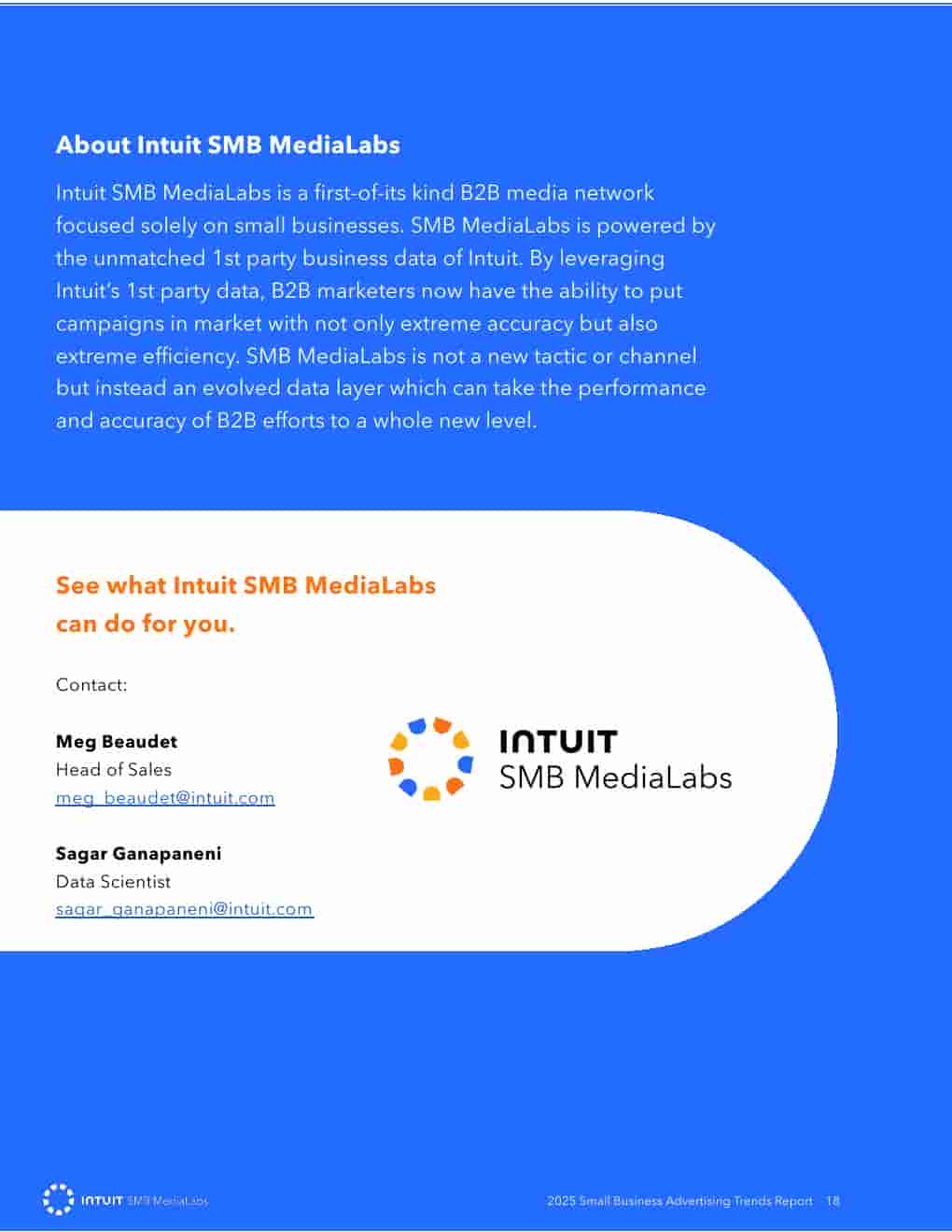 About Intuit SMB MediaLabs

Intuit SMB MediaLabs is a first-of-its kind B2B media network focused solely on small businesses. SMB MediaLabs is powered by the unmatched 1st party business data of Intuit. By leveraging Intuit's 1st party data, B2B marketers now have the ability to put campaigns in market with not only extreme accuracy but also extreme efficiency. SMB MediaLabs is not a new tactic or channel but instead an evolved data layer which can take the performance and accuracy of B2B efforts to a whole new level.

See what Intuit SMB MediaLabs can do for you.

Contact:

Meg Beaudet
Head of Sales
meg_beaudet@intuit.com

Sagar Ganapaneni
Data Scientist
sagar_ganapaneni@intuit.com

INTUIT
SMB MediaLabs

INTUIT SMB MediaLabs

2025 Small Business Advertising Trends Report 18